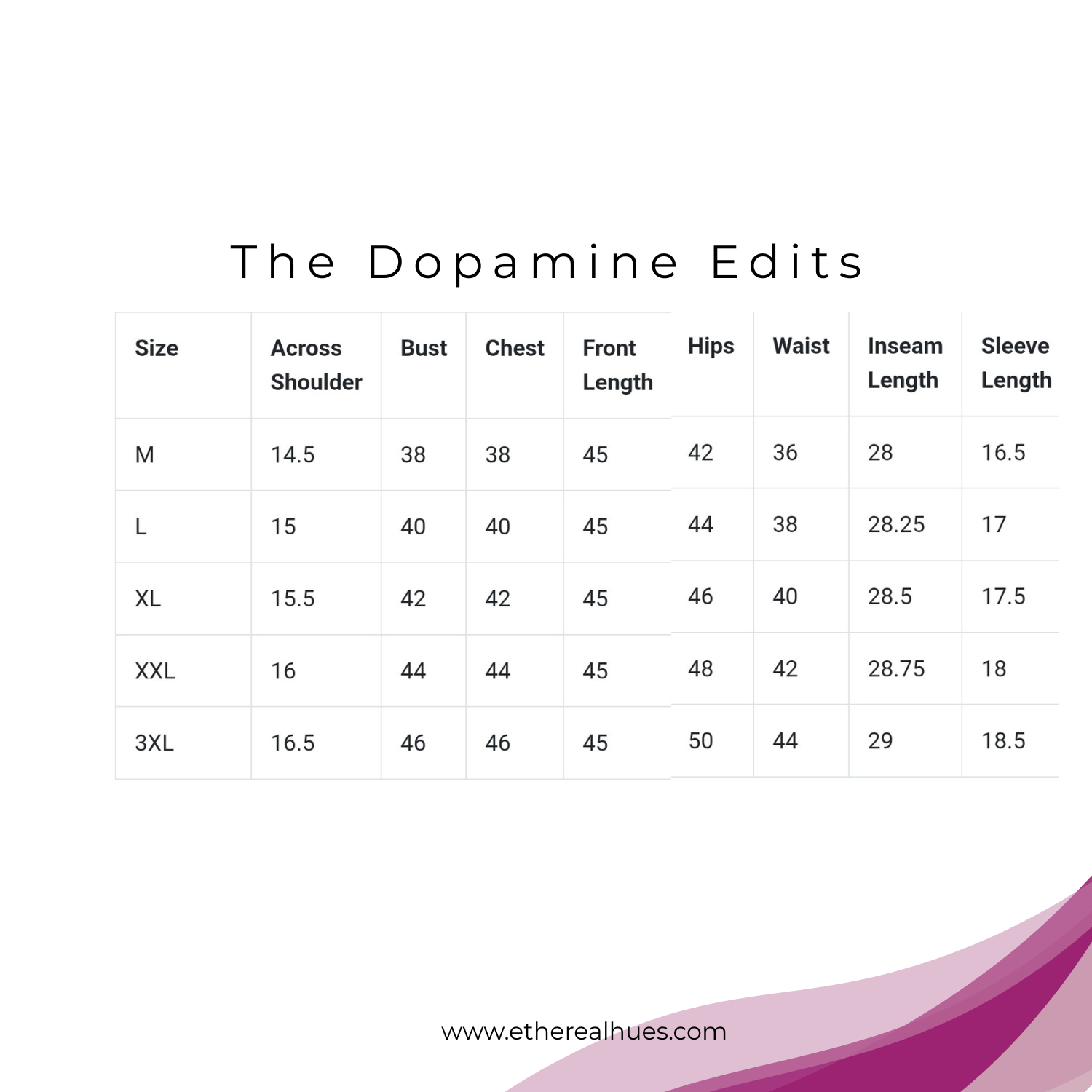 The Dopamine Edits

| Size | Across Shoulder | Bust | Chest | Front Length | Hips | Waist | Inseam Length | Sleeve Length |
|---|---|---|---|---|---|---|---|---|
| M | 14.5 | 38 | 38 | 45 | 42 | 36 | 28 | 16.5 |
| L | 15 | 40 | 40 | 45 | 44 | 38 | 28.25 | 17 |
| XL | 15.5 | 42 | 42 | 45 | 46 | 40 | 28.5 | 17.5 |
| XXL | 16 | 44 | 44 | 45 | 48 | 42 | 28.75 | 18 |
| 3XL | 16.5 | 46 | 46 | 45 | 50 | 44 | 29 | 18.5 |

www.etherealhues.com